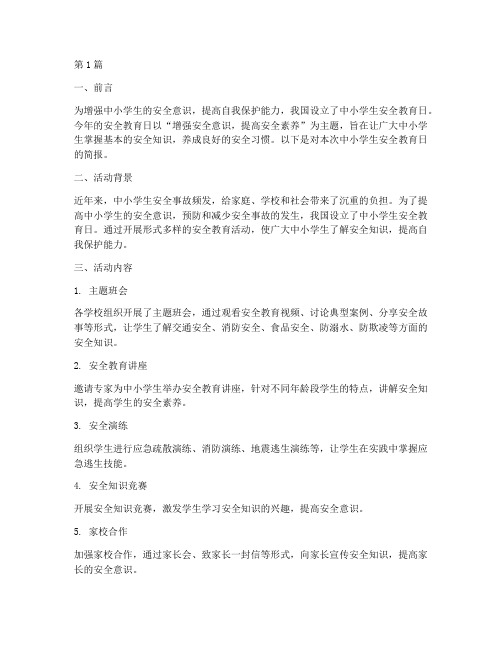 第1篇

一、前言

为增强中小学生的安全意识，提高自我保护能力，我国设立了中小学生安全教育日。今年的安全教育日以“增强安全意识，提高安全素养”为主题，旨在让广大中小学生掌握基本的安全知识，养成良好的安全习惯。以下是对本次中小学生安全教育日的简报。

二、活动背景

近年来，中小学生安全事故频发，给家庭、学校和社会带来了沉重的负担。为了提高中小学生的安全意识，预防和减少安全事故的发生，我国设立了中小学生安全教育日。通过开展形式多样的安全教育活动，使广大中小学生了解安全知识，提高自我保护能力。

三、活动内容

1. 主题班会

各学校组织开展了主题班会，通过观看安全教育视频、讨论典型案例、分享安全故事等形式，让学生了解交通安全、消防安全、食品安全、防溺水、防欺凌等方面的安全知识。

2. 安全教育讲座

邀请专家为中小学生举办安全教育讲座，针对不同年龄段学生的特点，讲解安全知识，提高学生的安全素养。

3. 安全演练

组织学生进行应急疏散演练、消防演练、地震逃生演练等，让学生在实践中掌握应急逃生技能。

4. 安全知识竞赛

开展安全知识竞赛，激发学生学习安全知识的兴趣，提高安全意识。

5. 家校合作

加强家校合作，通过家长会、致家长一封信等形式，向家长宣传安全知识，提高家长的安全意识。